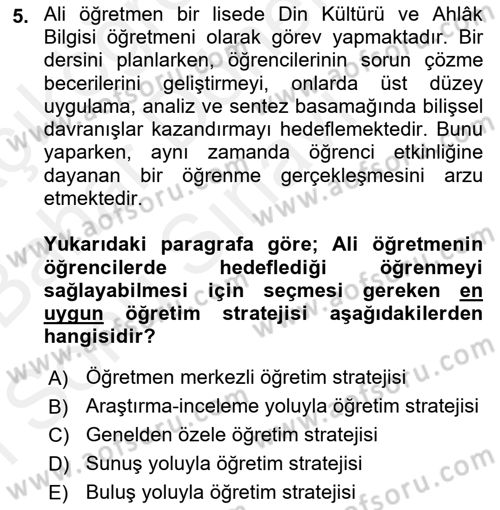 5. Ali öğretmen bir lisede Din Kültürü ve Ahlâk Bilgisi öğretmeni olarak görev yapmaktadır. Bir dersini planlarken, öğrencilerinin sorun çözme becerilerini geliştirmeyi, onlarda üst düzey uygulama, analiz ve sentez basamağında bilişsel davranışlar kazandırmayı hedeflemektedir. Bunu yaparken, aynı zamanda öğrenci etkinliğine dayanan bir öğrenme gerçekleşmesini arzu etmektedir.

Yukarıdaki paragrafa göre; Ali öğretmenin öğrencilerde hedeflediği öğrenmeyi sağlayabilmesi için seçmesi gereken en uygun öğretim stratejisi aşağıdakilerden hangisidir?

A) Öğretmen merkezli öğretim stratejisi
B) Araştırma-inceleme yoluyla öğretim stratejisi
C) Genelden özele öğretim stratejisi
D) Sunuş yoluyla öğretim stratejisi
E) Buluş yoluyla öğretim stratejisi

www.aofsoru.com